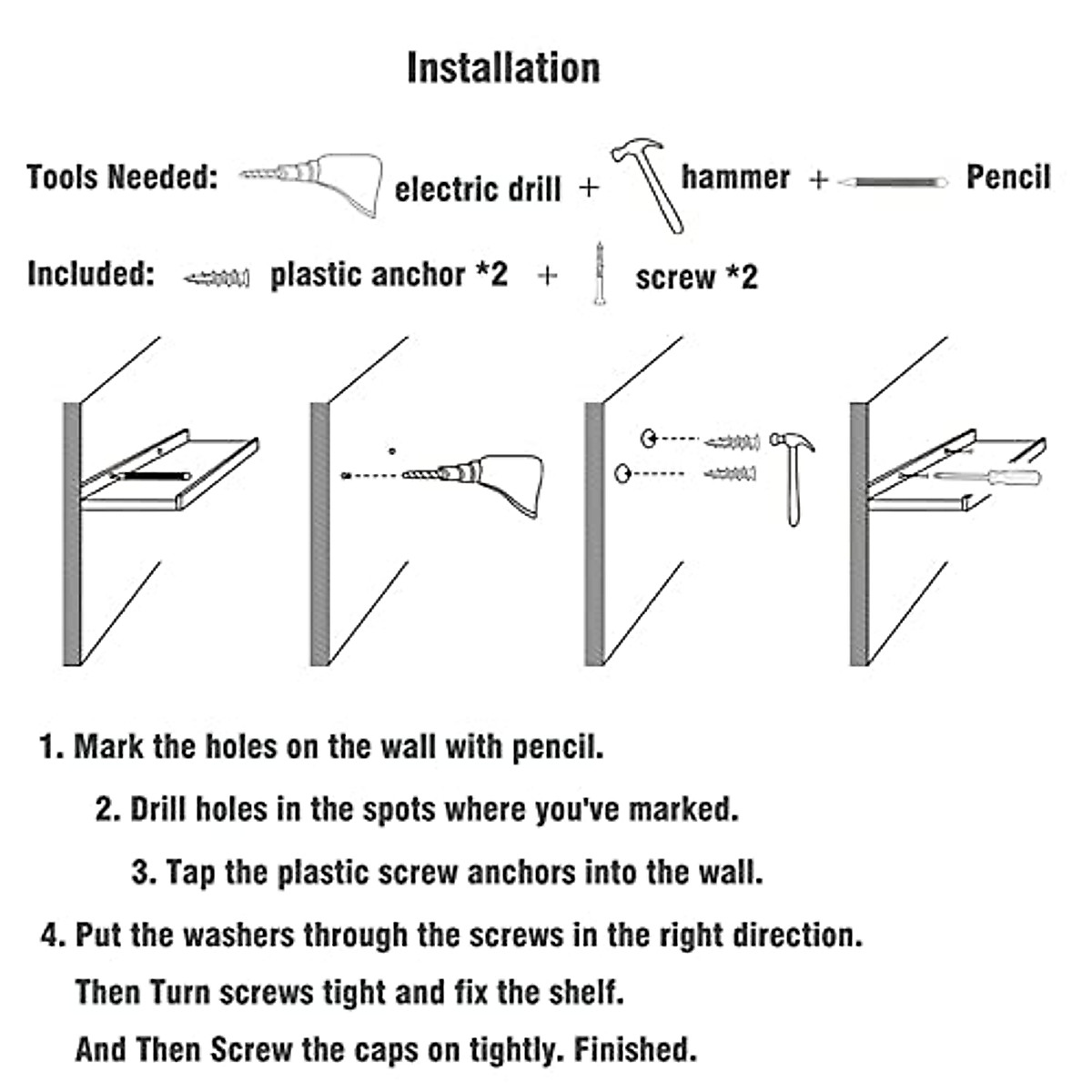 Installation

Tools Needed: electric drill + hammer + Pencil

Included: plastic anchor *2 + screw *2

1. Mark the holes on the wall with pencil.

2. Drill holes in the spots where you've marked.

3. Tap the plastic screw anchors into the wall.

4. Put the washers through the screws in the right direction.
Then Turn screws tight and fix the shelf.
And Then Screw the caps on tightly. Finished.